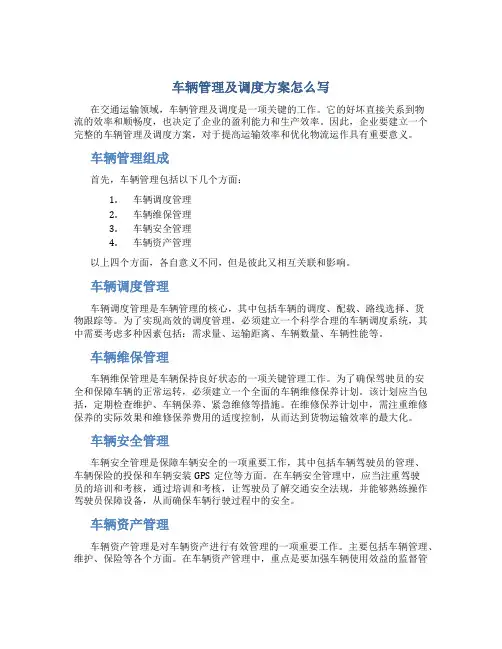 车辆管理及调度方案怎么写

在交通运输领域，车辆管理及调度是一项关键的工作。它的好坏直接关系到物流的效率和顺畅度，也决定了企业的盈利能力和生产效率。因此，企业要建立一个完整的车辆管理及调度方案，对于提高运输效率和优化物流运作具有重要意义。

车辆管理组成

首先，车辆管理包括以下几个方面：

1. 车辆调度管理
2. 车辆维保管理
3. 车辆安全管理
4. 车辆资产管理

以上四个方面，各自意义不同，但是彼此又相互关联和影响。

车辆调度管理

车辆调度管理是车辆管理的核心，其中包括车辆的调度、配载、路线选择、货物跟踪等。为了实现高效的调度管理，必须建立一个科学合理的车辆调度系统，其中需要考虑多种因素包括：需求量、运输距离、车辆数量、车辆性能等。

车辆维保管理

车辆维保管理是车辆保持良好状态的一项关键管理工作。为了确保驾驶员的安全和保障车辆的正常运转，必须建立一个全面的车辆维修保养计划。该计划应当包括，定期检查维护、车辆保养、紧急维修等措施。在维修保养计划中，需注重维修保养的实际效果和维修保养费用的适度控制，从而达到货物运输效率的最大化。

车辆安全管理

车辆安全管理是保障车辆安全的一项重要工作，其中包括车辆驾驶员的管理、车辆保险的投保和车辆安装 GPS 定位等方面。在车辆安全管理中，应当注重驾驶员的培训和考核，通过培训和考核，让驾驶员了解交通安全法规，并能够熟练操作驾驶员保障设备，从而确保车辆行驶过程中的安全。

车辆资产管理

车辆资产管理是对车辆资产进行有效管理的一项重要工作。主要包括车辆管理、维护、保险等各个方面。在车辆资产管理中，重点是要加强车辆使用效益的监督管